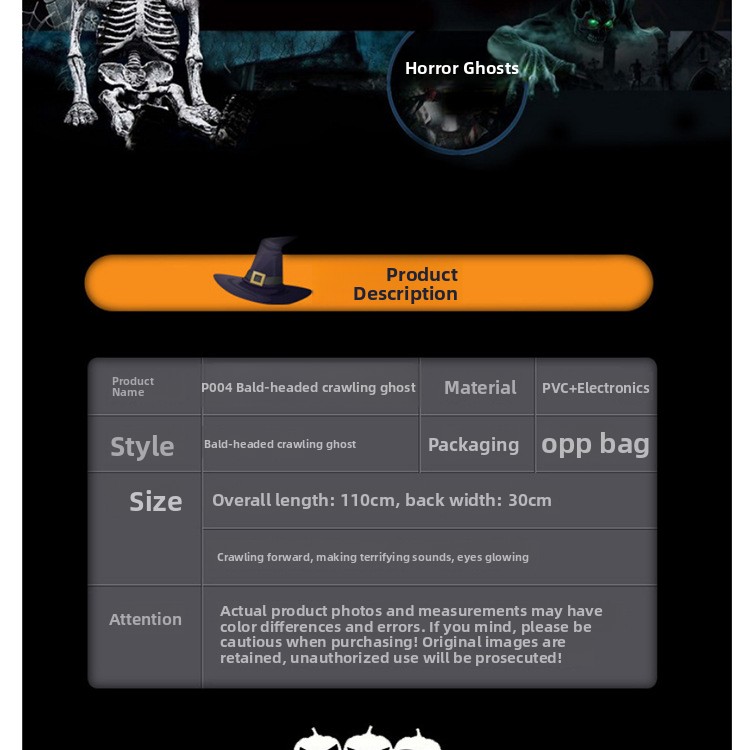 Horror Ghosts

Product Description

| Product Name | P004 Bald-headed crawling ghost | Material | PVC+Electronics |
|---|---|---|---|
| Style | Bald-headed crawling ghost | Packaging | opp bag |
| Size | Overall length: 110cm, back width: 30cm | | |
| | Crawling forward, making terrifying sounds, eyes glowing | | |
| Attention | Actual product photos and measurements may have color differences and errors. If you mind, please be cautious when purchasing! Original images are retained, unauthorized use will be prosecuted! | | |